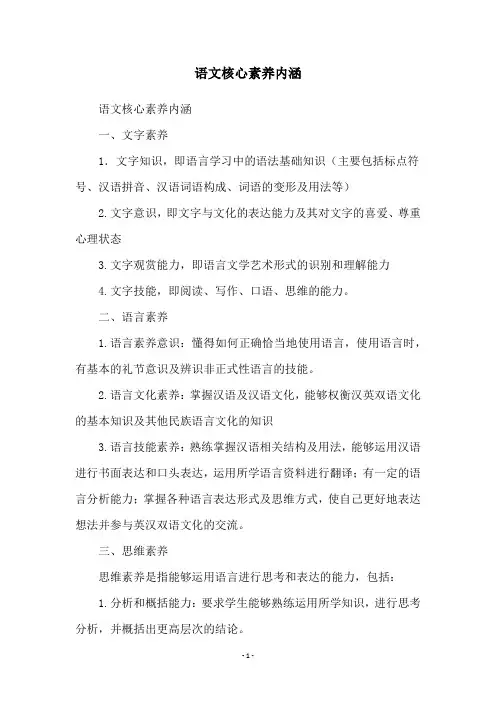 语文核心素养内涵

语文核心素养内涵

一、文字素养

1. 文字知识，即语言学习中的语法基础知识（主要包括标点符号、汉语拼音、汉语词语构成、词语的变形及用法等）

2. 文字意识，即文字与文化的表达能力及其对文字的喜爱、尊重心理状态

3. 文字观赏能力，即语言文学艺术形式的识别和理解能力

4. 文字技能，即阅读、写作、口语、思维的能力。

二、语言素养

1. 语言素养意识：懂得如何正确恰当地使用语言，使用语言时，有基本的礼节意识及辨识非正式性语言的技能。

2. 语言文化素养：掌握汉语及汉语文化，能够权衡汉英双语文化的基本知识及其他民族语言文化的知识

3. 语言技能素养：熟练掌握汉语相关结构及用法，能够运用汉语进行书面表达和口头表达，运用所学语言资料进行翻译；有一定的语言分析能力；掌握各种语言表达形式及思维方式，使自己更好地表达想法并参与英汉双语文化的交流。

三、思维素养

思维素养是指能够运用语言进行思考和表达的能力，包括：

1. 分析和概括能力：要求学生能够熟练运用所学知识，进行思考分析，并概括出更高层次的结论。

- 1 -